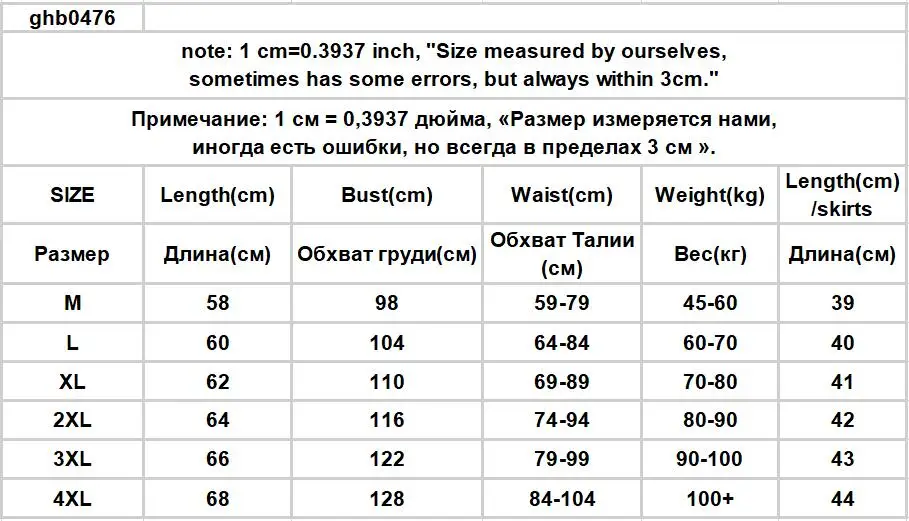 ghb0476

note: 1 cm=0.3937 inch, "Size measured by ourselves, sometimes has some errors, but always within 3cm."

Примечание: 1 см = 0,3937 дюйма, «Размер измеряется нами, иногда есть ошибки, но всегда в пределах 3 см ».

| SIZE | Length(cm) | Bust(cm) | Waist(cm) | Weight(kg) | Length(cm) /skirts |
|---|---|---|---|---|---|
| Размер | Длина(см) | Обхват груди(см) | Обхват Талии (см) | Вес(кг) | Длина(см) |
| M | 58 | 98 | 59-79 | 45-60 | 39 |
| L | 60 | 104 | 64-84 | 60-70 | 40 |
| XL | 62 | 110 | 69-89 | 70-80 | 41 |
| 2XL | 64 | 116 | 74-94 | 80-90 | 42 |
| 3XL | 66 | 122 | 79-99 | 90-100 | 43 |
| 4XL | 68 | 128 | 84-104 | 100+ | 44 |